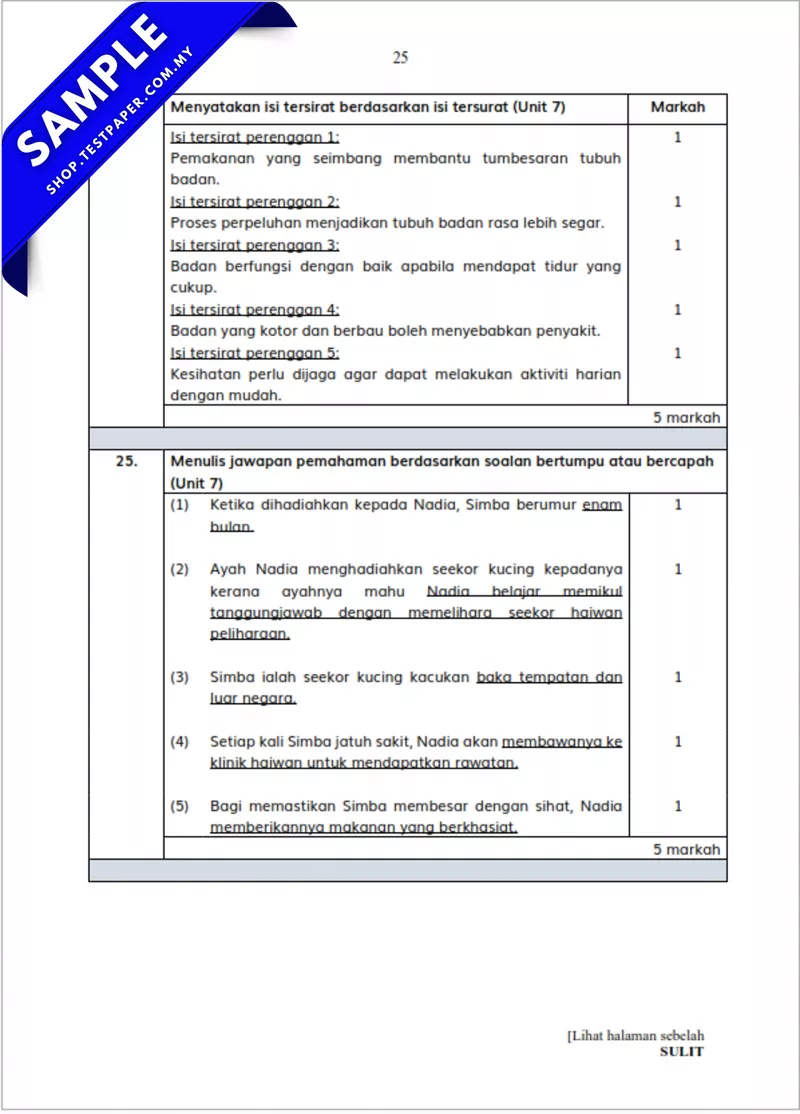 SAMPLE
SHOP.TESTPAPER.COM.MY

25

| | Menyatakan isi tersirat berdasarkan isi tersurat (Unit 7) | Markah |
|---|---|---|
| | Isi tersirat perenggan 1: Pemakanan yang seimbang membantu tumbesaran tubuh badan. | 1 |
| | Isi tersirat perenggan 2: Proses perpeluhan menjadikan tubuh badan rasa lebih segar. | 1 |
| | Isi tersirat perenggan 3: Badan berfungsi dengan baik apabila mendapat tidur yang cukup. | 1 |
| | Isi tersirat perenggan 4: Badan yang kotor dan berbau boleh menyebabkan penyakit. | 1 |
| | Isi tersirat perenggan 5: Kesihatan perlu dijaga agar dapat melakukan aktiviti harian dengan mudah. | 1 |
| | | 5 markah |
| 25. | Menulis jawapan pemahaman berdasarkan soalan bertumpu atau bercapah (Unit 7) | |
| | (1) Ketika dihadiahkan kepada Nadia, Simba berumur enam bulan. | 1 |
| | (2) Ayah Nadia menghadiahkan seekor kucing kepadanya kerana ayahnya mahu Nadia belajar memikul tanggungjawab dengan memelihara seekor haiwan peliharaan. | 1 |
| | (3) Simba ialah seekor kucing kacukan baka tempatan dan luar negara. | 1 |
| | (4) Setiap kali Simba jatuh sakit, Nadia akan membawanya ke klinik haiwan untuk mendapatkan rawatan. | 1 |
| | (5) Bagi memastikan Simba membesar dengan sihat, Nadia memberikannya makanan yang berkhasiat. | 1 |
| | | 5 markah |

[Lihat halaman sebelah
SULIT